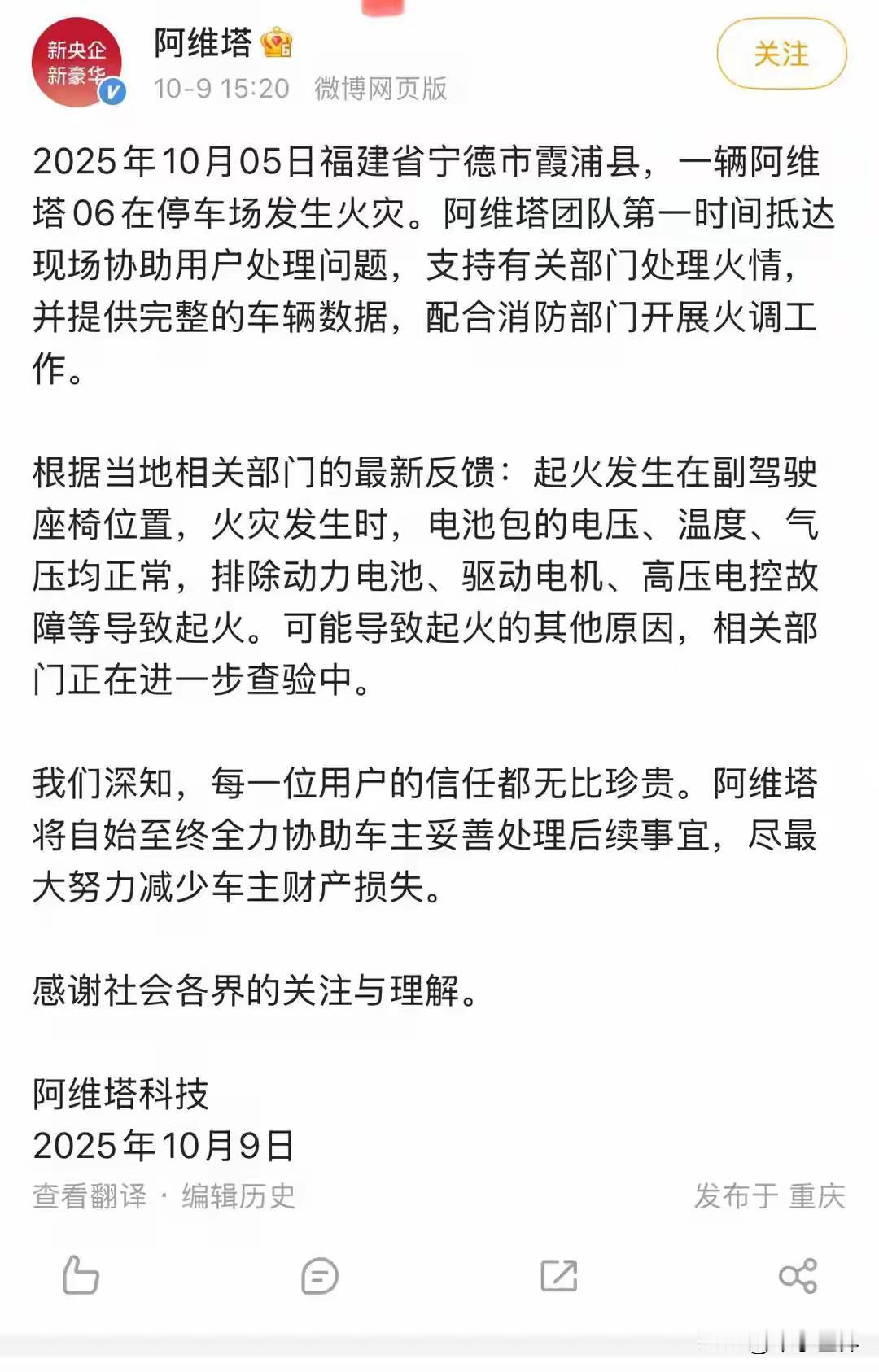 新央企
新豪华

阿维塔

10-9 15:20 微博网页版

关注

2025年10月05日福建省宁德市霞浦县，一辆阿维塔06在停车场发生火灾。阿维塔团队第一时间抵达现场协助用户处理问题，支持有关部门处理火情，并提供完整的车辆数据，配合消防部门开展火调工作。

根据当地相关部门的最新反馈：起火发生在副驾驶座椅位置，火灾发生时，电池包的电压、温度、气压均正常，排除动力电池、驱动电机、高压电控故障等导致起火。可能导致起火的其他原因，相关部门正在进一步查验中。

我们深知，每一位用户的信任都无比珍贵。阿维塔将自始至终全力协助车主妥善处理后续事宜，尽最大努力减少车主财产损失。

感谢社会各界的关注与理解。

阿维塔科技
2025年10月9日

查看翻译 · 编辑历史

发布于 重庆